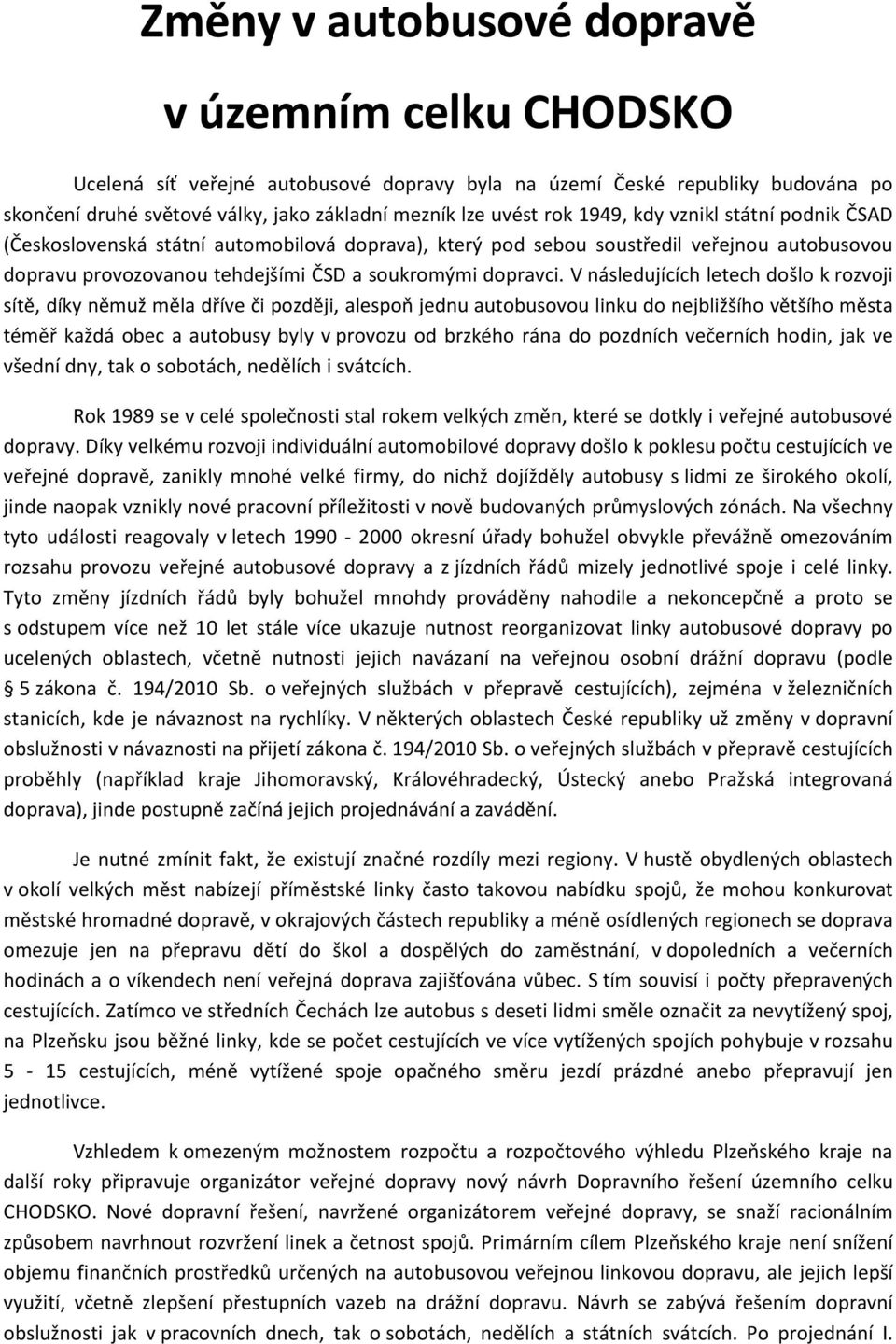 Změny v autobusové dopravě

v územním celku CHODSKO

Ucelená síť veřejné autobusové dopravy byla na území České republiky budována po skončení druhé světové války, jako základní mezník lze uvést rok 1949, kdy vznikl státní podnik ČSAD (Československá státní automobilová doprava), který pod sebou soustředil veřejnou autobusovou dopravu provozovanou tehdejšími ČSD a soukromými dopravci. V následujících letech došlo k rozvoji sítě, díky němuž měla dříve či později, alespoň jednu autobusovou linku do nejbližšího většího města téměř každá obec a autobusy byly v provozu od brzkého rána do pozdních večerních hodin, jak ve všední dny, tak o sobotách, nedělích i svátcích.

Rok 1989 se v celé společnosti stal rokem velkých změn, které se dotkly i veřejné autobusové dopravy. Díky velkému rozvoji individuální automobilové dopravy došlo k poklesu počtu cestujících ve veřejné dopravě, zanikly mnohé velké firmy, do nichž dojížděly autobusy s lidmi ze širokého okolí, jinde naopak vznikly nové pracovní příležitosti v nově budovaných průmyslových zónách. Na všechny tyto události reagovaly v letech 1990 - 2000 okresní úřady bohužel obvykle převážně omezováním rozsahu provozu veřejné autobusové dopravy a z jízdních řádů mizely jednotlivé spoje i celé linky. Tyto změny jízdních řádů byly bohužel mnohdy prováděny nahodile a nekoncepčně a proto se s odstupem více než 10 let stále více ukazuje nutnost reorganizovat linky autobusové dopravy po ucelených oblastech, včetně nutnosti jejich navázaní na veřejnou osobní drážní dopravu (podle § 5 zákona č. 194/2010 Sb. o veřejných službách v přepravě cestujících), zejména v železničních stanicích, kde je návaznost na rychlíky. V některých oblastech České republiky už změny v dopravní obslužnosti v návaznosti na přijetí zákona č. 194/2010 Sb. o veřejných službách v přepravě cestujících proběhly (například kraje Jihomoravský, Královéhradecký, Ústecký anebo Pražská integrovaná doprava), jinde postupně začíná jejich projednávání a zavádění.

Je nutné zmínit fakt, že existují značné rozdíly mezi regiony. V hustě obydlených oblastech v okolí velkých měst nabízejí příměstské linky často takovou nabídku spojů, že mohou konkurovat městské hromadné dopravě, v okrajových částech republiky a méně osídlených regionech se doprava omezuje jen na přepravu dětí do škol a dospělých do zaměstnání, v dopoledních a večerních hodinách a o víkendech není veřejná doprava zajišťována vůbec. S tím souvisí i počty přepravených cestujících. Zatímco ve středních Čechách lze autobus s deseti lidmi směle označit za nevytížený spoj, na Plzeňsku jsou běžné linky, kde se počet cestujících ve více vytížených spojích pohybuje v rozsahu 5 - 15 cestujících, méně vytížené spoje opačného směru jezdí prázdné anebo přepravují jen jednotlivce.

Vzhledem k omezeným možnostem rozpočtu a rozpočtového výhledu Plzeňského kraje na další roky připravuje organizátor veřejné dopravy nový návrh Dopravního řešení územního celku CHODSKO. Nové dopravní řešení, navržené organizátorem veřejné dopravy, se snaží racionálním způsobem navrhnout rozvržení linek a četnost spojů. Primárním cílem Plzeňského kraje není snížení objemu finančních prostředků určených na autobusovou veřejnou linkovou dopravu, ale jejich lepší využití, včetně zlepšení přestupních vazeb na drážní dopravu. Návrh se zabývá řešením dopravní obslužnosti jak v pracovních dnech, tak o sobotách, nedělích a státních svátcích. Po projednání I.